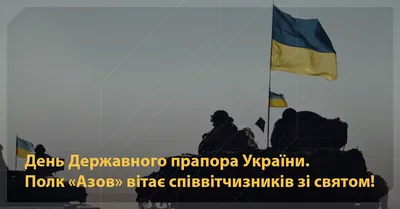 День Державного прапора України.
Полк «Азов» вітає співвітчизників зі святом!